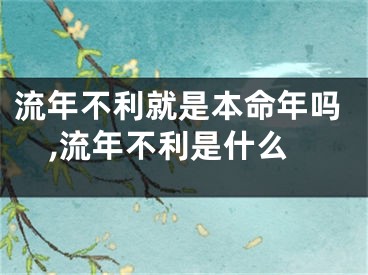 流年不利就是本命年吗,流年不利是什么